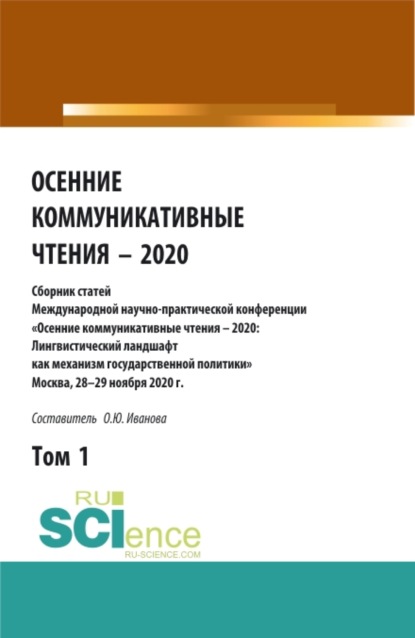 ОСЕННИЕ КОММУНИКАТИВНЫЕ ЧТЕНИЯ – 2020

Сборник статей
Международной научно-практической конференции
«Осенние коммуникативные чтения – 2020:
Лингвистический ландшафт
как механизм государственной политики»
Москва, 28–29 ноября 2020 г.

Составитель О.Ю. Иванова

Том 1

RU
SCIence
RU-SCIENCE.COM